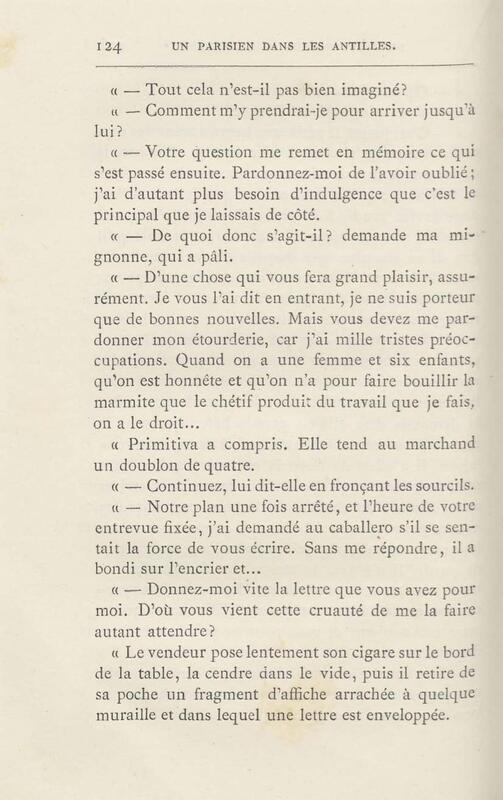 124 UN PARISIEN DANS LES ANTILLES.

« — Tout cela n'est-il pas bien imaginé?

« — Comment m'y prendrai-je pour arriver jusqu'à lui?

« — Votre question me remet en mémoire ce qui s'est passé ensuite. Pardonnez-moi de l'avoir oublié; j'ai d'autant plus besoin d'indulgence que c'est le principal que je laissais de côté.

« — De quoi donc s'agit-il? demande ma mignonne, qui a pâli.

« — D'une chose qui vous fera grand plaisir, assurément. Je vous l'ai dit en entrant, je ne suis porteur que de bonnes nouvelles. Mais vous devez me pardonner mon étourderie, car j'ai mille tristes préoccupations. Quand on a une femme et six enfants, qu'on est honnête et qu'on n'a pour faire bouillir la marmite que le chétif produit du travail que je fais, on a le droit...

« Primitiva a compris. Elle tend au marchand un doublon de quatre.

« — Continuez, lui dit-elle en fronçant les sourcils.

« — Notre plan une fois arrêté, et l'heure de votre entrevue fixée, j'ai demandé au caballero s'il se sentait la force de vous écrire. Sans me répondre, il a bondi sur l'encrier et...

« — Donnez-moi vite la lettre que vous avez pour moi. D'où vous vient cette cruauté de me la faire autant attendre?

« Le vendeur pose lentement son cigare sur le bord de la table, la cendre dans le vide, puis il retire de sa poche un fragment d'affiche arrachée à quelque muraille et dans lequel une lettre est enveloppée.